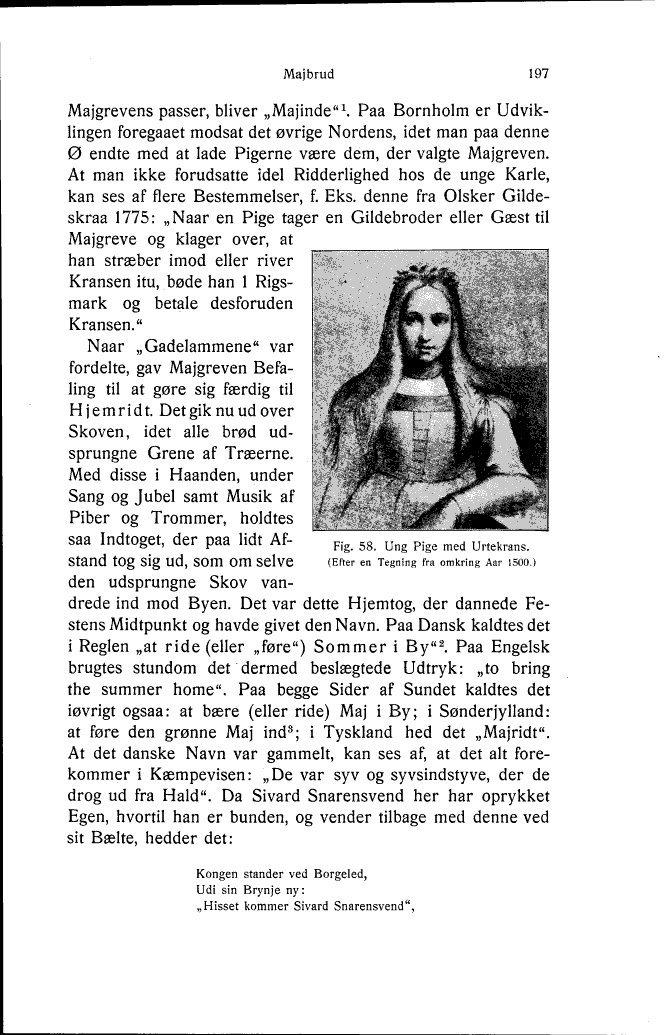 Majbrud 197

Majgrevens passer, bliver „Majinde“$^1$. Paa Bornholm er Udviklingen foregaaet modsat det øvrige Nordens, idet man paa denne Ø endte med at lade Pigerne være dem, der valgte Majgreven. At man ikke forudsatte idel Ridderlighed hos de unge Karle, kan ses af flere Bestemmelser, f. Eks. denne fra Olsker Gildeskraa 1775: „Naar en Pige tager en Gildebroder eller Gæst til Majgreve og klager over, at han stræber imod eller river Kransen itu, bøde han 1 Rigsmark og betale desforuden Kransen.“

Naar „Gadelammene“ var fordelte, gav Majgreven Befaling til at gøre sig færdig til Hjemridt. Det gik nu ud over Skoven, idet alle brød udsprungne Grene af Træerne. Med disse i Haanden, under Sang og Jubel samt Musik af Piber og Trommer, holdtes saa Indtoget, der paa lidt Afstand tog sig ud, som om selve den udsprungne Skov vandrede ind mod Byen. Det var dette Hjemtog, der dannede Festens Midtpunkt og havde givet den Navn. Paa Dansk kaldtes det i Reglen „at ride (eller „føre“) Sommer i By“$^2$. Paa Engelsk brugtes stundom det dermed beslægtede Udtryk: „to bring the summer home“. Paa begge Sider af Sundet kaldtes det iøvrigt ogsaa: at bære (eller ride) Maj i By; i Sønderjylland: at føre den grønne Maj ind$^3$; i Tyskland hed det „Majridt“. At det danske Navn var gammelt, kan ses af, at det alt forekommer i Kæmpevisen: „De var syv og syvsindstyve, der de drog ud fra Hald“. Da Sivard Snarensvend her har oprykket Egen, hvortil han er bunden, og vender tilbage med denne ved sit Bælte, hedder det:

Fig. 58. Ung Pige med Urtekrans.
(Efter en Tegning fra omkring Aar 1500.)

Kongen stander ved Borgeled,
Udi sin Brynje ny:
„Hisset kommer Sivard Snarensvend“,